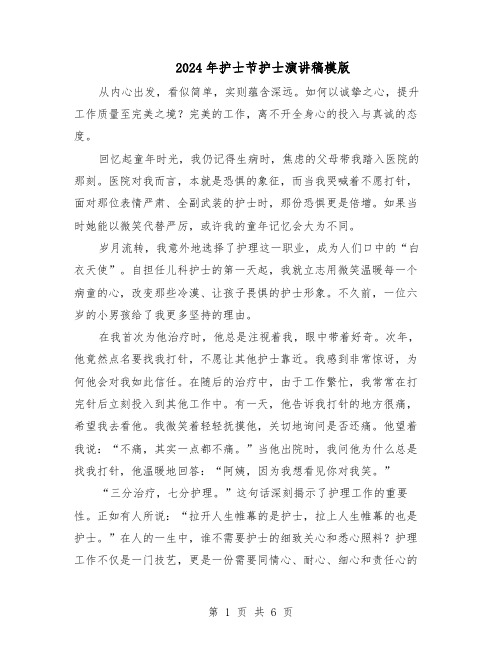 2024年护士节护士演讲稿模版

从内心出发，看似简单，实则蕴含深远。如何以诚挚之心，提升工作质量至完美之境？完美的工作，离不开全身心的投入与真诚的态度。

回忆起童年时光，我仍记得生病时，焦虑的父母带我踏入医院的那刻。医院对我而言，本就是恐惧的象征，而当我哭喊着不愿打针，面对那位表情严肃、全副武装的护士时，那份恐惧更是倍增。如果当时她能以微笑代替严厉，或许我的童年记忆会大为不同。

岁月流转，我意外地选择了护理这一职业，成为人们口中的“白衣天使”。自担任儿科护士的第一天起，我就立志用微笑温暖每一个病童的心，改变那些冷漠、让孩子畏惧的护士形象。不久前，一位六岁的小男孩给了我更多坚持的理由。

在我首次为他治疗时，他总是注视着我，眼中带着好奇。次年，他竟然点名要找我打针，不愿让其他护士靠近。我感到非常惊讶，为何他会对我如此信任。在随后的治疗中，由于工作繁忙，我常常在打完针后立刻投入到其他工作中。有一天，他告诉我打针的地方很痛，希望我去看他。我微笑着轻轻抚摸他，关切地询问是否还痛。他望着我说：“不痛，其实一点都不痛。”当他出院时，我问他为什么总是找我打针，他温暖地回答：“阿姨，因为我想看见你对我笑。”

“三分治疗，七分护理。”这句话深刻揭示了护理工作的重要性。正如有人所说：“拉开人生帷幕的是护士，拉上人生帷幕的也是护士。”在人的一生中，谁不需要护士的细致关心和悉心照料？护理工作不仅是一门技艺，更是一份需要同情心、耐心、细心和责任心的

第 1 页 共 6 页